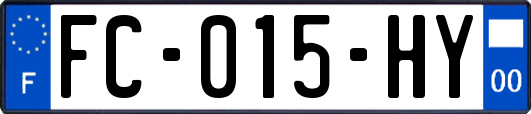 F

FC-015-HY

00